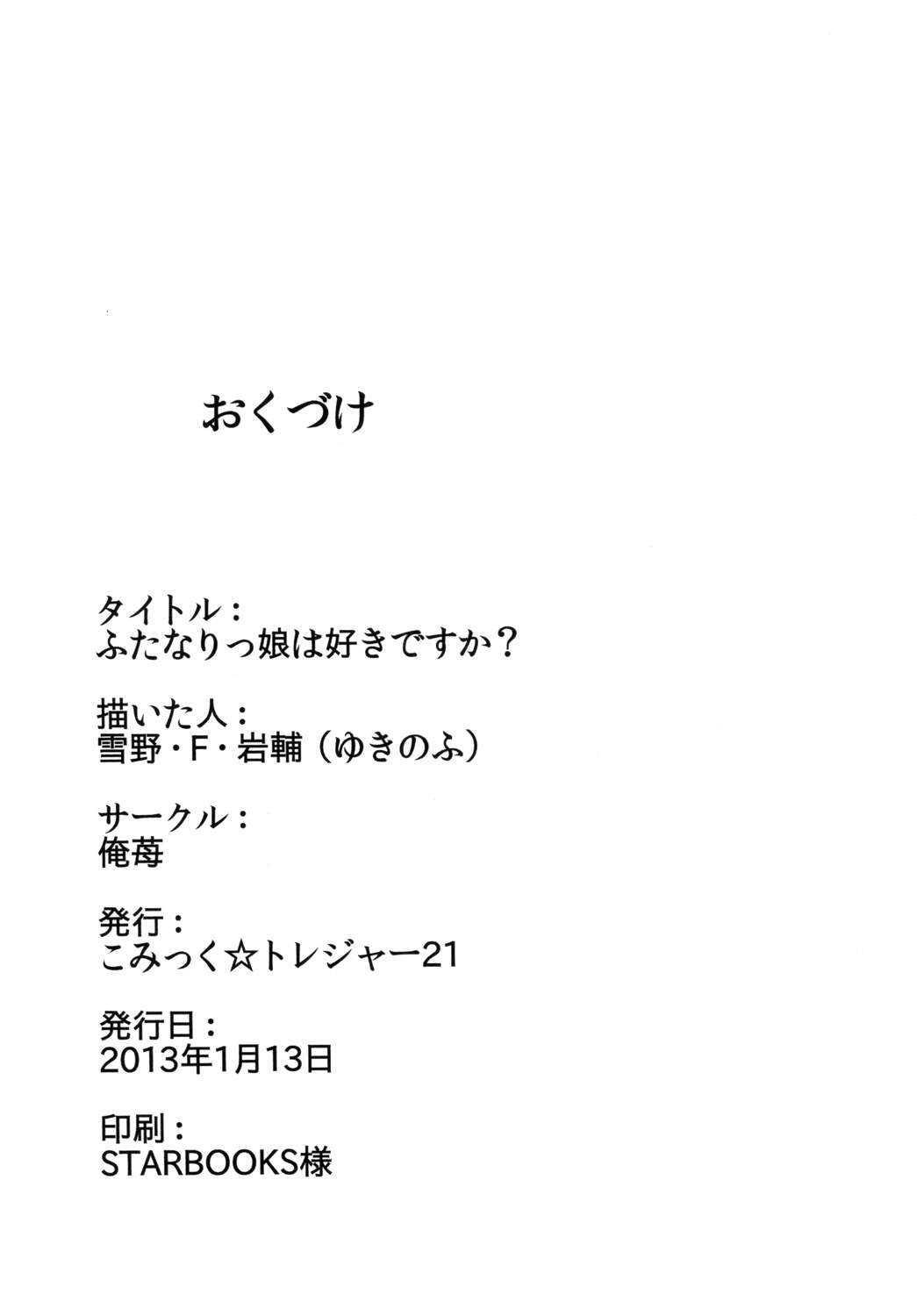 おくづけ

タイトル：
ふたなりっ娘は好きですか？

描いた人：
雪野・F・岩輔（ゆきのふ）

サークル：
俺苺

発行：
こみっく☆トレジャー21

発行日：
2013年1月13日

印刷：
STARBOOKS様